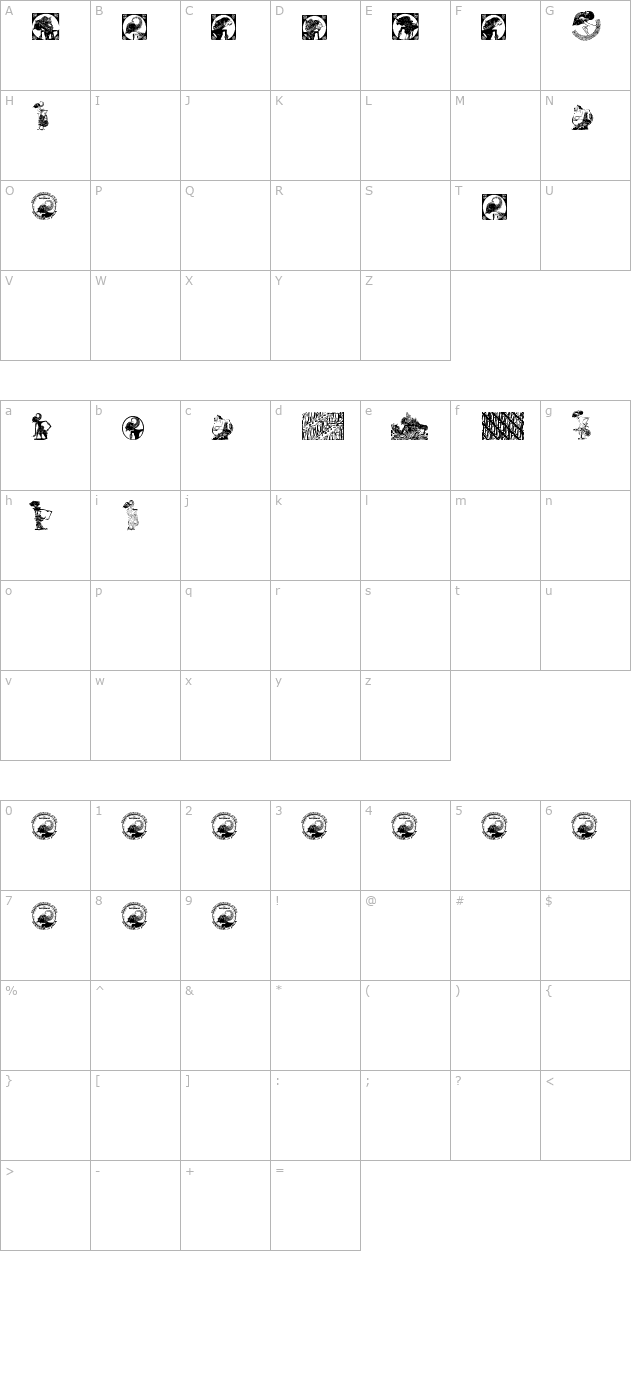 | A | B | C | D | E | F | G |
|---|---|---|---|---|---|---|
| H | I | J | K | L | M | N |
| O | P | Q | R | S | T | U |
| V | W | X | Y | Z | | |

| a | b | c | d | e | f | g |
|---|---|---|---|---|---|---|
| h | i | j | k | l | m | n |
| o | p | q | r | s | t | u |
| v | w | x | y | z | | |

| 0 | 1 | 2 | 3 | 4 | 5 | 6 |
|---|---|---|---|---|---|---|
| 7 | 8 | 9 | ! | @ | # | $ |
| % | ^ | & | * | ( | ) | { |
| } | [ | ] | : | ; | ? | < |
| > | - | + | = | | | |